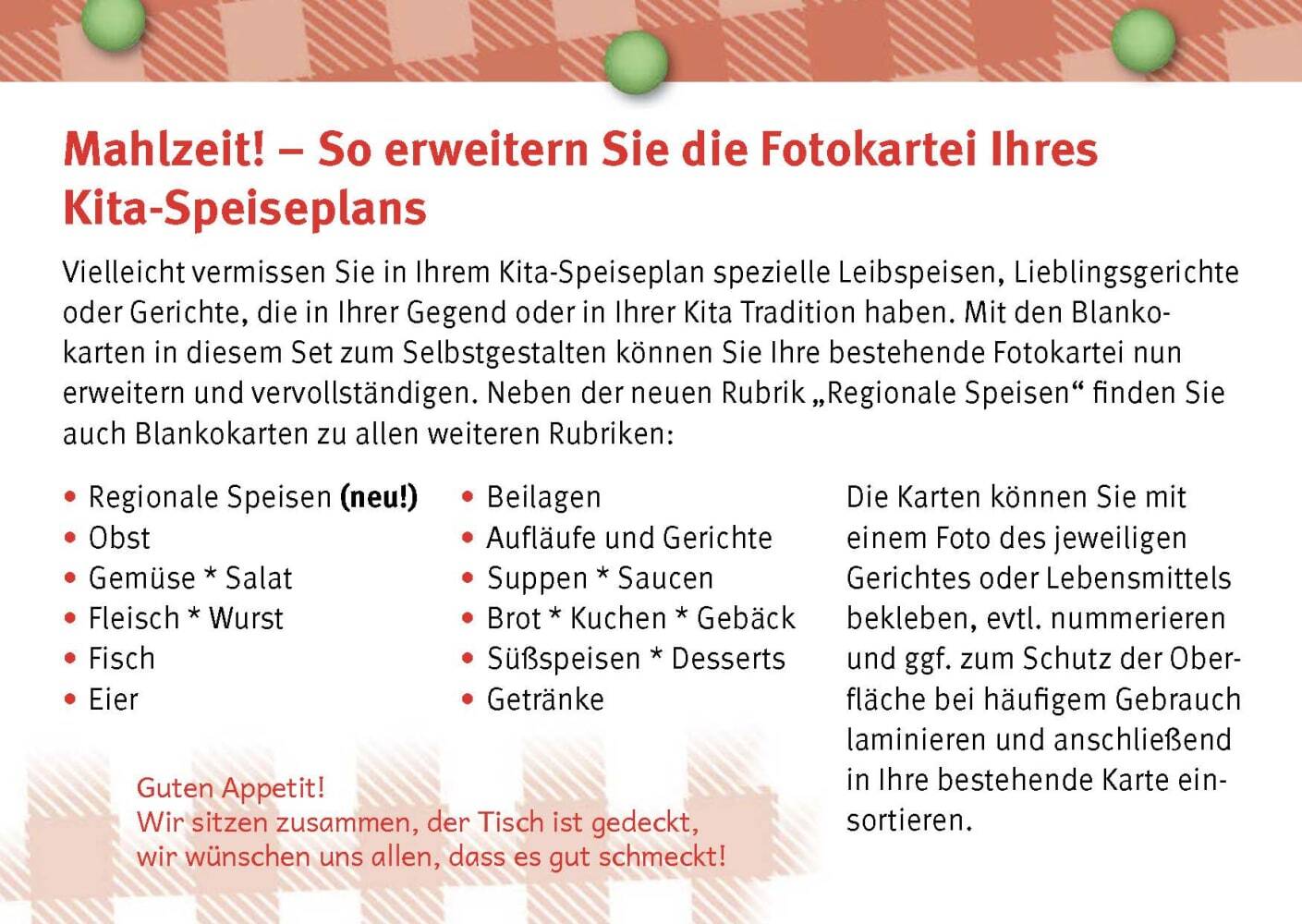 Mahlzeit! – So erweitern Sie die Fotokartei Ihres Kita-Speiseplans

Vielleicht vermissen Sie in Ihrem Kita-Speiseplan spezielle Leibspeisen, Lieblingsgerichte oder Gerichte, die in Ihrer Gegend oder in Ihrer Kita Tradition haben. Mit den Blankokarten in diesem Set zum Selbstgestalten können Sie Ihre bestehende Fotokartei nun erweitern und vervollständigen. Neben der neuen Rubrik „Regionale Speisen“ finden Sie auch Blankokarten zu allen weiteren Rubriken:

• Regionale Speisen (neu!)
• Obst
• Gemüse * Salat
• Fleisch * Wurst
• Fisch
• Eier

• Beilagen
• Aufläufe und Gerichte
• Suppen * Saucen
• Brot * Kuchen * Gebäck
• Süßspeisen * Desserts
• Getränke

Die Karten können Sie mit einem Foto des jeweiligen Gerichtes oder Lebensmittels bekleben, evtl. nummerieren und ggf. zum Schutz der Oberfläche bei häufigem Gebrauch laminieren und anschließend in Ihre bestehende Karte einsortieren.

Guten Appetit!
Wir sitzen zusammen, der Tisch ist gedeckt,
wir wünschen uns allen, dass es gut schmeckt!